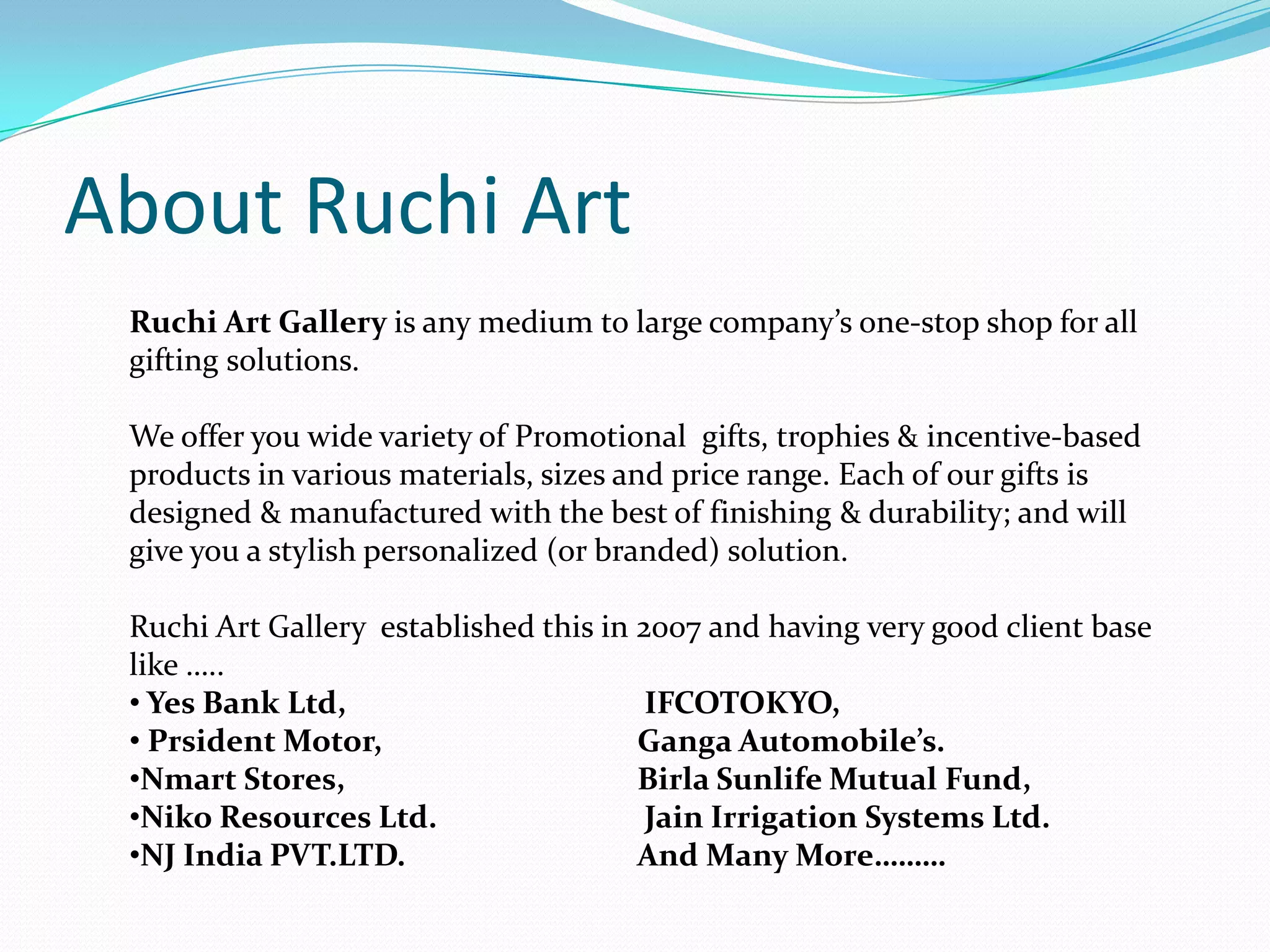 About Ruchi Art

Ruchi Art Gallery is any medium to large company's one-stop shop for all gifting solutions.

We offer you wide variety of Promotional gifts, trophies & incentive-based products in various materials, sizes and price range. Each of our gifts is designed & manufactured with the best of finishing & durability; and will give you a stylish personalized (or branded) solution.

Ruchi Art Gallery established this in 2007 and having very good client base like .....
• Yes Bank Ltd,
• Prsident Motor,
•Nmart Stores,
•Niko Resources Ltd.
•NJ India PVT.LTD.

IFCOTOKYO,
Ganga Automobile's.
Birla Sunlife Mutual Fund,
Jain Irrigation Systems Ltd.
And Many More.........